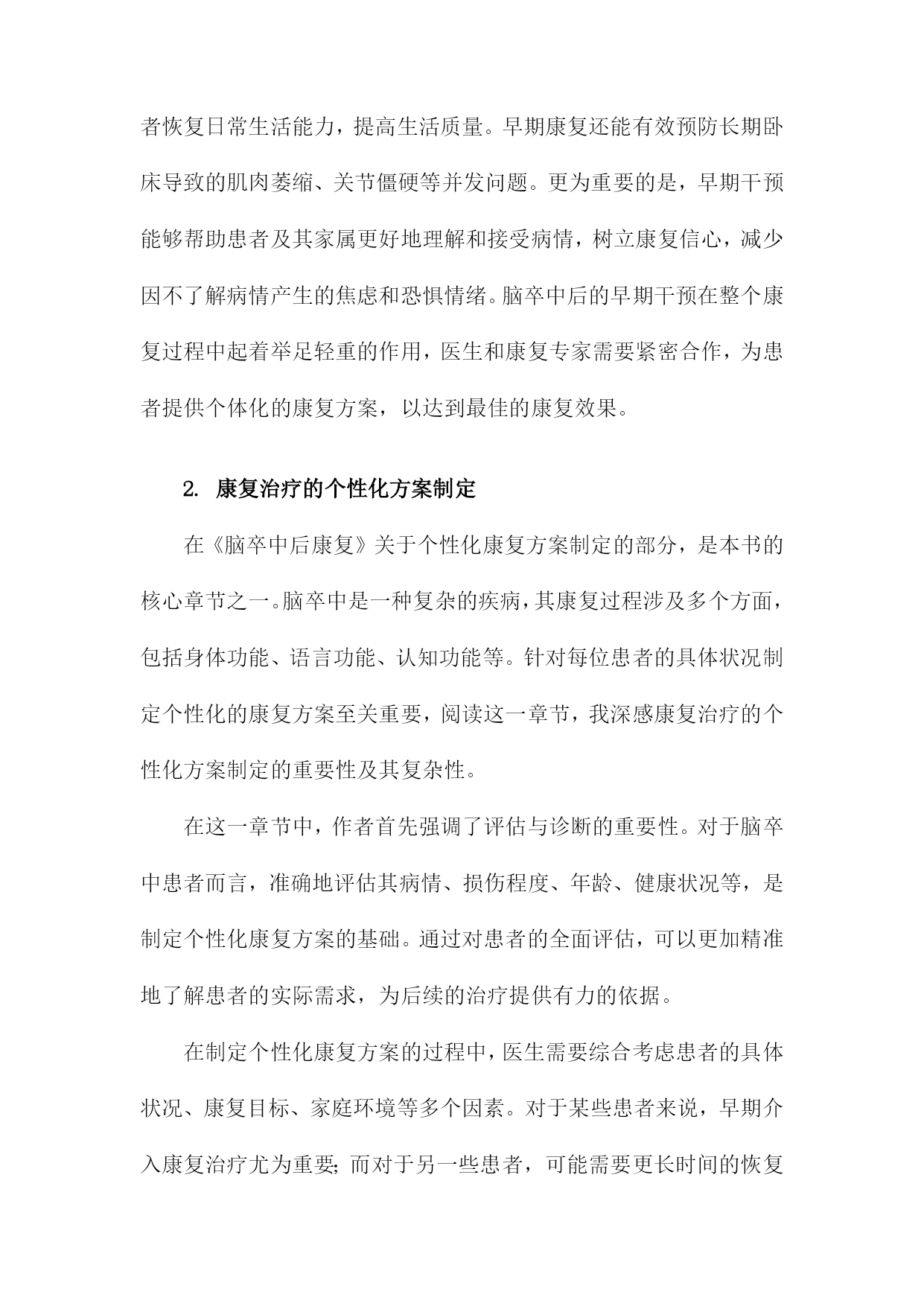 者恢复日常生活能力，提高生活质量。早期康复还能有效预防长期卧床导致的肌肉萎缩、关节僵硬等并发问题。更为重要的是，早期干预能够帮助患者及其家属更好地理解和接受病情，树立康复信心，减少因不了解病情产生的焦虑和恐惧情绪。脑卒中后的早期干预在整个康复过程中起着举足轻重的作用，医生和康复专家需要紧密合作，为患者提供个体化的康复方案，以达到最佳的康复效果。

2. 康复治疗的个性化方案制定

在《脑卒中后康复》关于个性化康复方案制定的部分，是本书的核心章节之一。脑卒中是一种复杂的疾病，其康复过程涉及多个方面，包括身体功能、语言功能、认知功能等。针对每位患者的具体状况制定个性化的康复方案至关重要，阅读这一章节，我深感康复治疗的个性化方案制定的重要性及其复杂性。

在这一章节中，作者首先强调了评估与诊断的重要性。对于脑卒中患者而言，准确地评估其病情、损伤程度、年龄、健康状况等，是制定个性化康复方案的基础。通过对患者的全面评估，可以更加精准地了解患者的实际需求，为后续的治疗提供有力的依据。

在制定个性化康复方案的过程中，医生需要综合考虑患者的具体状况、康复目标、家庭环境等多个因素。对于某些患者来说，早期介入康复治疗尤为重要；而对于另一些患者，可能需要更长时间的恢复